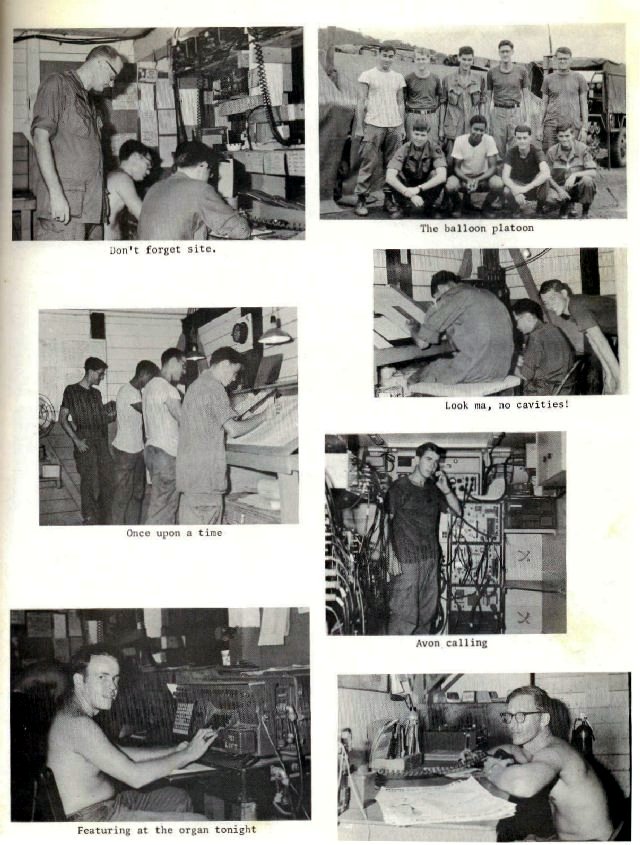 Don't forget site.

Once upon a time

Featuring at the organ tonight

The balloon platoon

Look ma, no cavities!

Avon calling